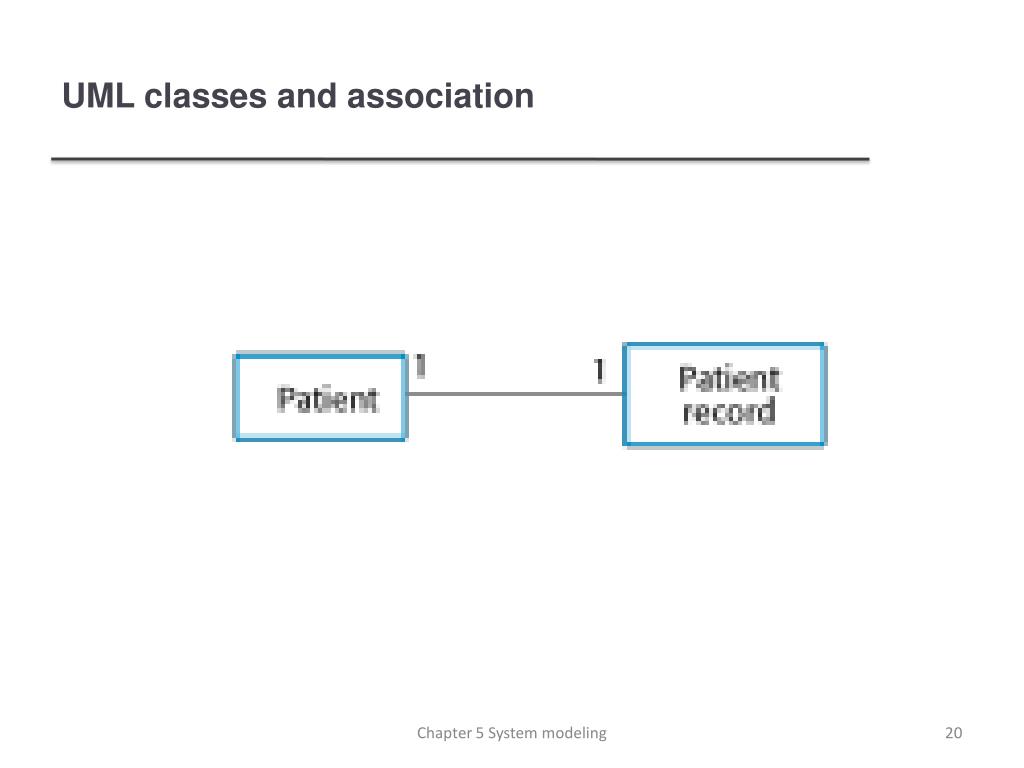 UML classes and association

Patient

1

1

Patient
record

Chapter 5 System modeling

20